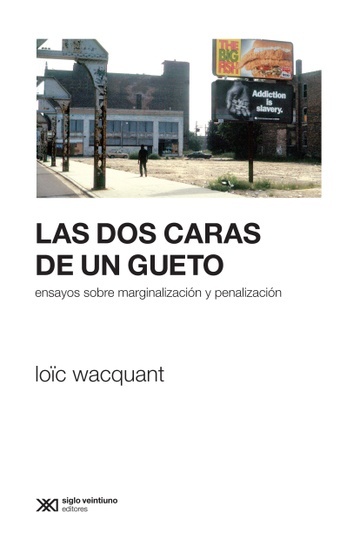 THE BIG FISH

Addiction is slavery.

LAS DOS CARAS DE UN GUETO

ensayos sobre marginalización y penalización

loïc wacquant

siglo veintiuno editores